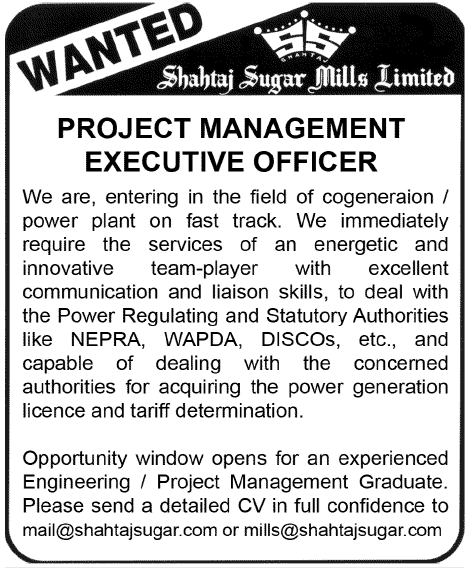 WANTED

SS
SHAHTAJ

Shahtaj Sugar Mills Limited

PROJECT MANAGEMENT EXECUTIVE OFFICER

We are, entering in the field of cogeneraion / power plant on fast track. We immediately require the services of an energetic and innovative team-player with excellent communication and liaison skills, to deal with the Power Regulating and Statutory Authorities like NEPRA, WAPDA, DISCOs, etc., and capable of dealing with the concerned authorities for acquiring the power generation licence and tariff determination.

Opportunity window opens for an experienced Engineering / Project Management Graduate. Please send a detailed CV in full confidence to mail@shahtajsugar.com or mills@shahtajsugar.com